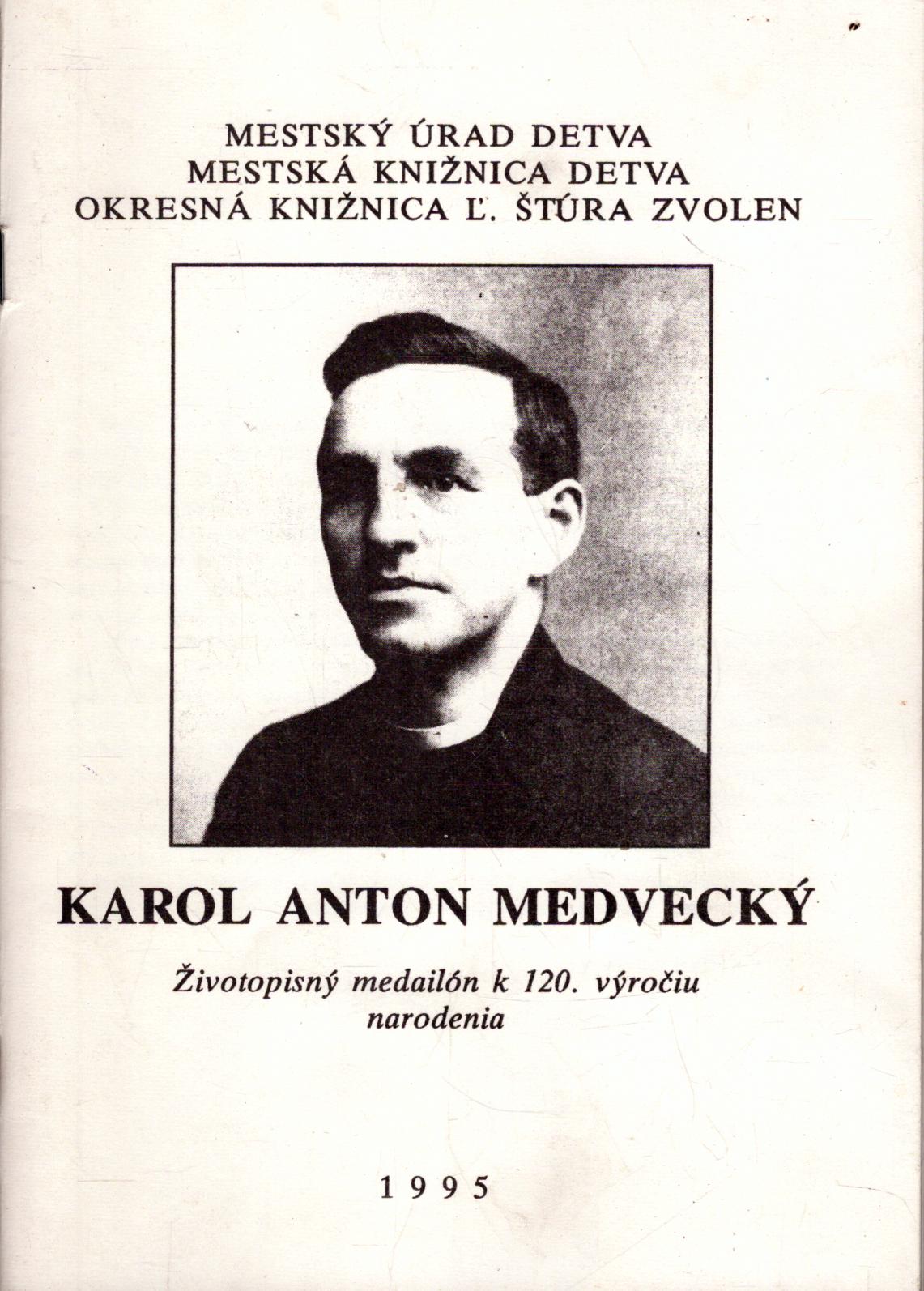 MESTSKÝ ÚRAD DETVA
MESTSKÁ KNIŽNICA DETVA
OKRESNÁ KNIŽNICA Ľ. ŠTÚRA ZVOLEN

KAROL ANTON MEDVECKÝ

Životopisný medailón k 120. výročiu narodenia

1995